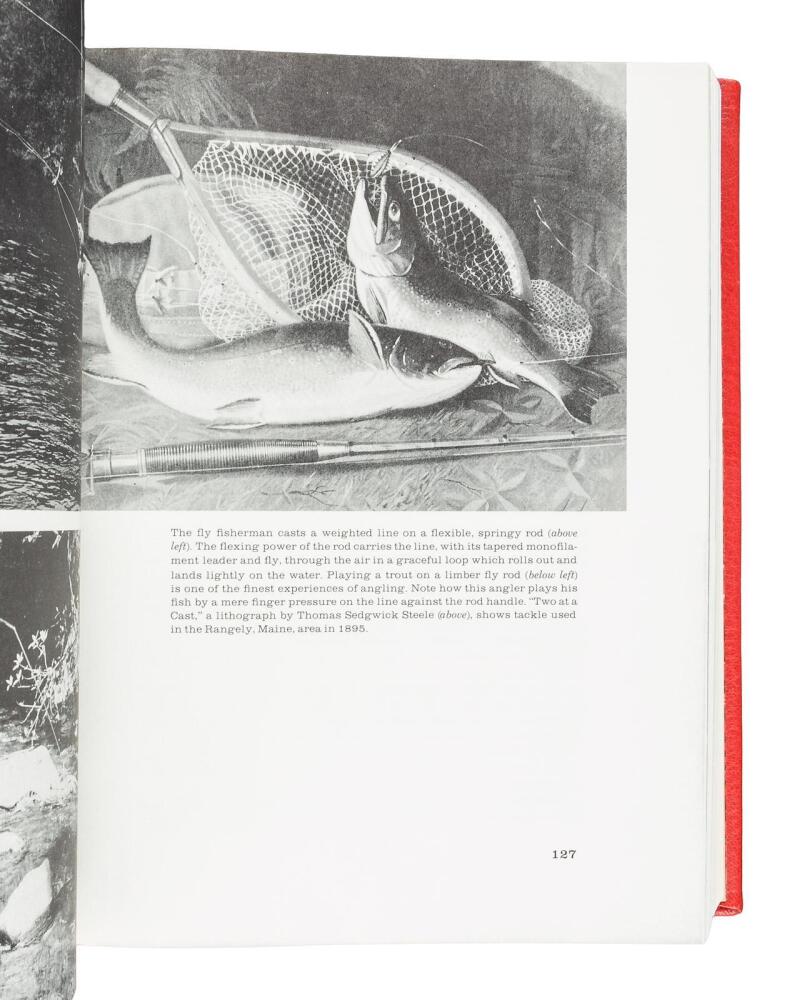 The fly fisherman casts a weighted line on a flexible, springy rod (above left). The flexing power of the rod carries the line, with its tapered monofilament leader and fly, through the air in a graceful loop which rolls out and lands lightly on the water. Playing a trout on a limber fly rod (below left) is one of the finest experiences of angling. Note how this angler plays his fish by a mere finger pressure on the line against the rod handle. "Two at a Cast," a lithograph by Thomas Sedgwick Steele (above), shows tackle used in the Rangely, Maine, area in 1895.

127